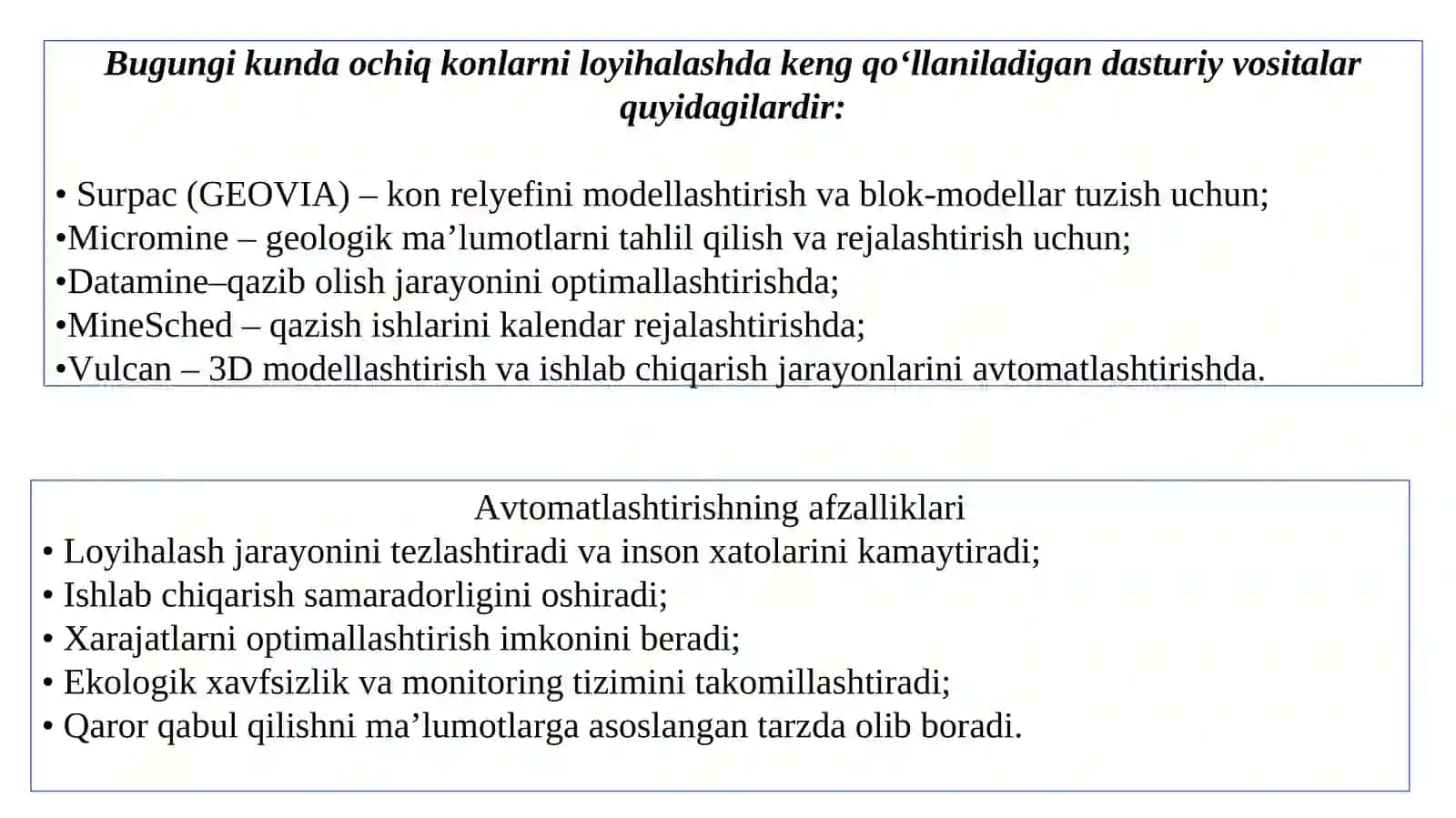 Bugungi kunda ochiq konlarni loyihalashda keng qo‘llaniladigan dasturiy vositalar quyidagilardir:

• Surpac (GEOVIA) – kon relyefini modellashtirish va blok-modellar tuzish uchun;
•Micromine – geologik ma’lumotlarni tahlil qilish va rejalashtirish uchun;
•Datamine–qazib olish jarayonini optimallashtirishda;
•MineSched – qazish ishlarini kalendar rejalashtirishda;
•Vulcan – 3D modellashtirish va ishlab chiqarish jarayonlarini avtomatlashtirishda.

Avtomatlashtirishning afzalliklari
• Loyihalash jarayonini tezlashtiradi va inson xatolarini kamaytiradi;
• Ishlab chiqarish samaradorligini oshiradi;
• Xarajatlarni optimallashtirish imkonini beradi;
• Ekologik xavfsizlik va monitoring tizimini takomillashtiradi;
• Qaror qabul qilishni ma’lumotlarga asoslangan tarzda olib boradi.